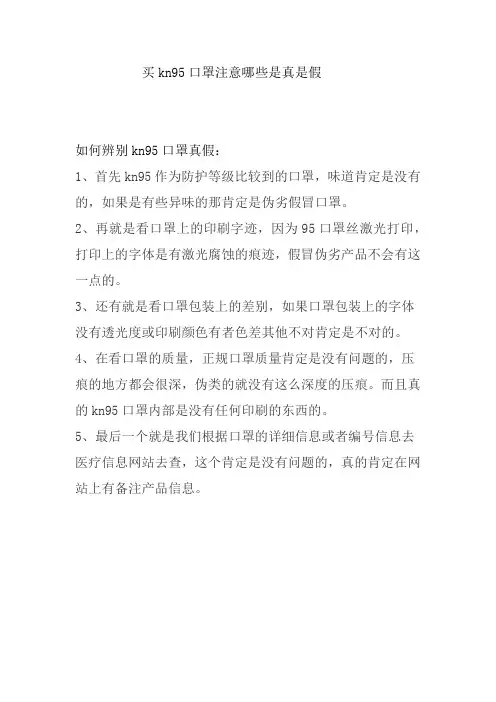 买 kn95 口罩注意哪些是真是假

如何辨别 kn95 口罩真假：

1、首先 kn95 作为防护等级比较到的口罩，味道肯定是没有的，如果是有些异味的那肯定是伪劣假冒口罩。

2、再就是看口罩上的印刷字迹，因为 95 口罩丝激光打印，打印上的字体是有激光腐蚀的痕迹，假冒伪劣产品不会有这一点的。

3、还有就是看口罩包装上的差别，如果口罩包装上的字体没有透光度或印刷颜色有者色差其他不对肯定是不对的。

4、在看口罩的质量，正规口罩质量肯定是没有问题的，压痕的地方都会很深，伪类的就没有这么深度的压痕。而且真的 kn95 口罩内部是没有任何印刷的东西的。

5、最后一个就是我们根据口罩的详细信息或者编号信息去医疗信息网站去查，这个肯定是没有问题的，真的肯定在网站上有备注产品信息。